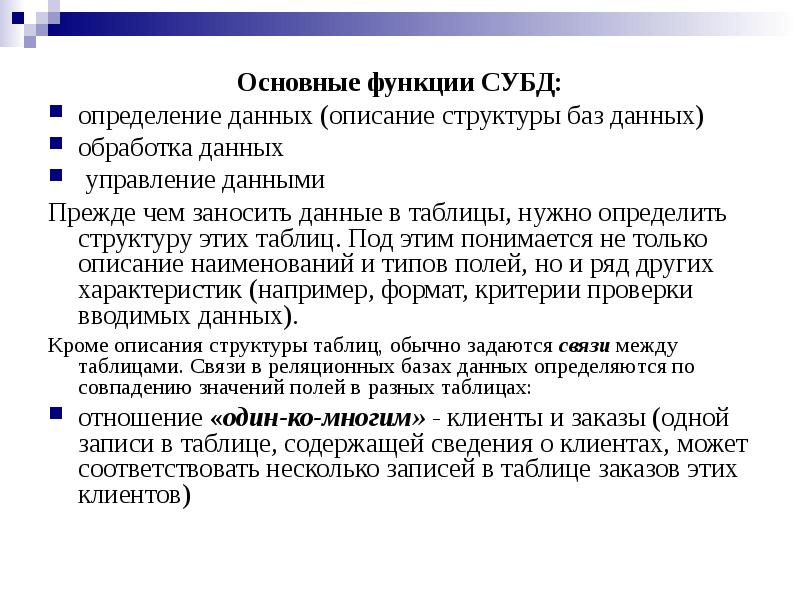 Основные функции СУБД:

• определение данных (описание структуры баз данных)
• обработка данных
• управление данными

Прежде чем заносить данные в таблицы, нужно определить структуру этих таблиц. Под этим понимается не только описание наименований и типов полей, но и ряд других характеристик (например, формат, критерии проверки вводимых данных).

Кроме описания структуры таблиц, обычно задаются связи между таблицами. Связи в реляционных базах данных определяются по совпадению значений полей в разных таблицах:

• отношение «один-ко-многим» - клиенты и заказы (одной записи в таблице, содержащей сведения о клиентах, может соответствовать несколько записей в таблице заказов этих клиентов)